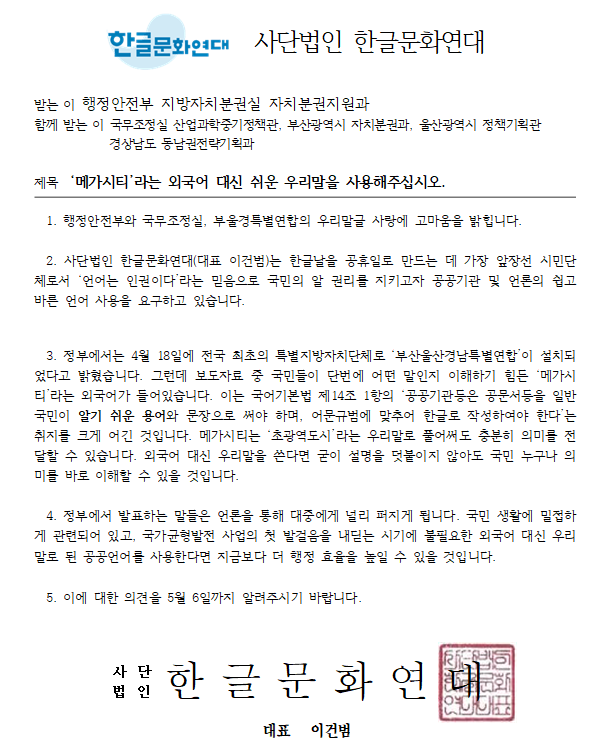 한글문화연대 사단법인 한글문화연대

받는 이 행정안전부 지방자치분권실 자치분권지원과
함께 받는 이 국무조정실 산업과학중기정책관, 부산광역시 자치분권과, 울산광역시 정책기획관
경상남도 동남권전략기획과

제목 '메가시티'라는 외국어 대신 쉬운 우리말을 사용해주십시오.

1. 행정안전부와 국무조정실, 부울경특별연합의 우리말글 사랑에 고마움을 밝힙니다.

2. 사단법인 한글문화연대(대표 이건범)는 한글날을 공휴일로 만드는 데 가장 앞장선 시민단체로서 '언어는 인권이다'라는 믿음으로 국민의 알 권리를 지키고자 공공기관 및 언론의 쉽고 바른 언어 사용을 요구하고 있습니다.

3. 정부에서는 4월 18일에 전국 최초의 특별지방자치단체로 '부산울산경남특별연합'이 설치되었다고 밝혔습니다. 그런데 보도자료 중 국민들이 단번에 어떤 말인지 이해하기 힘든 '메가시티'라는 외국어가 들어있습니다. 이는 국어기본법 제14조 1항의 '공공기관등은 공문서등을 일반 국민이 알기 쉬운 용어와 문장으로 써야 하며, 어문규범에 맞추어 한글로 작성하여야 한다'는 취지를 크게 어긴 것입니다. 메가시티는 '초광역도시'라는 우리말로 풀어써도 충분히 의미를 전달할 수 있습니다. 외국어 대신 우리말을 쓴다면 굳이 설명을 덧붙이지 않아도 국민 누구나 의미를 바로 이해할 수 있을 것입니다.

4. 정부에서 발표하는 말들은 언론을 통해 대중에게 널리 퍼지게 됩니다. 국민 생활에 밀접하게 관련되어 있고, 국가균형발전 사업의 첫 발걸음을 내딛는 시기에 불필요한 외국어 대신 우리말로 된 공공언어를 사용한다면 지금보다 더 행정 효율을 높일 수 있을 것입니다.

5. 이에 대한 의견을 5월 6일까지 알려주시기 바랍니다.

사단법인 한글문화연대

대표 이건범